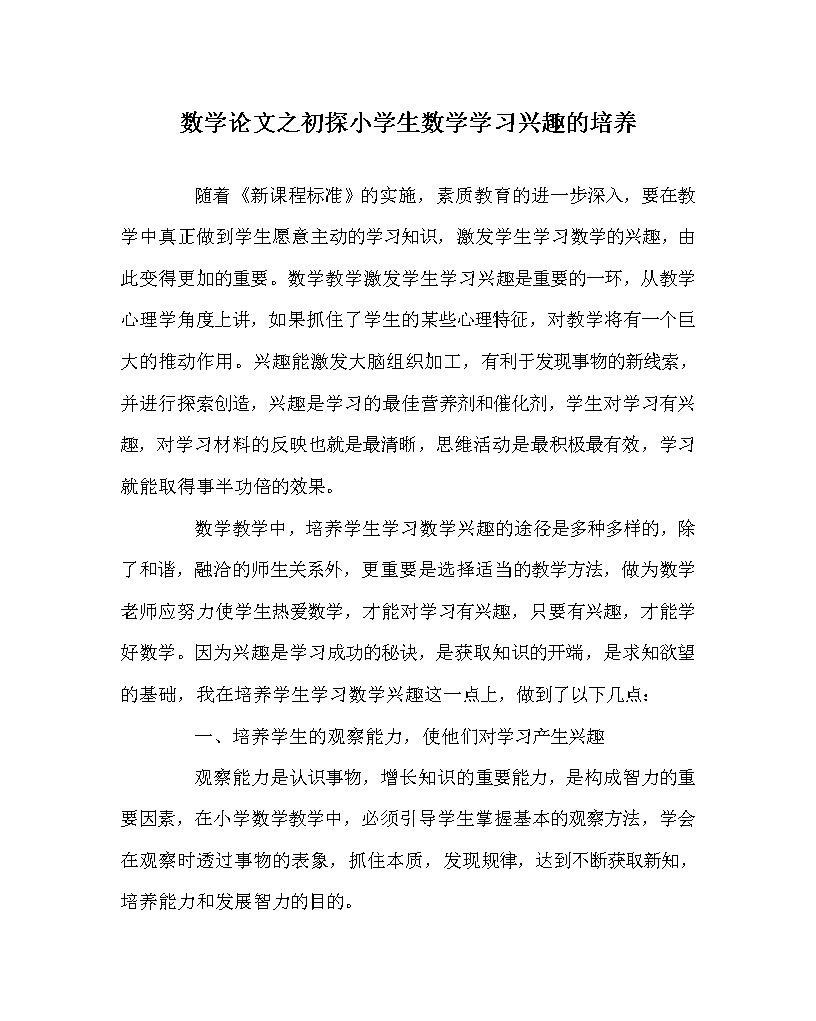 数学论文之初探小学生数学学习兴趣的培养

随着《新课程标准》的实施，素质教育的进一步深入，要在教学中真正做到学生愿意主动的学习知识，激发学生学习数学的兴趣，由此变得更加的重要。数学教学激发学生学习兴趣是重要的一环，从教学心理学角度上讲，如果抓住了学生的某些心理特征，对教学将有一个巨大的推动作用。兴趣能激发大脑组织加工，有利于发现事物的新线索，并进行探索创造，兴趣是学习的最佳营养剂和催化剂，学生对学习有兴趣，对学习材料的反映也就是最清晰，思维活动是最积极最有效，学习就能取得事半功倍的效果。

数学教学中，培养学生学习数学兴趣的途径是多种多样的，除了和谐，融洽的师生关系外，更重要是选择适当的教学方法，做为数学老师应努力使学生热爱数学，才能对学习有兴趣，只要有兴趣，才能学好数学。因为兴趣是学习成功的秘诀，是获取知识的开端，是求知欲望的基础，我在培养学生学习数学兴趣这一点上，做到了以下几点：

一、培养学生的观察能力，使他们对学习产生兴趣

观察能力是认识事物，增长知识的重要能力，是构成智力的重要因素，在小学数学教学中，必须引导学生掌握基本的观察方法，学会在观察时透过事物的表象，抓住本质，发现规律，达到不断获取新知，培养能力和发展智力的目的。